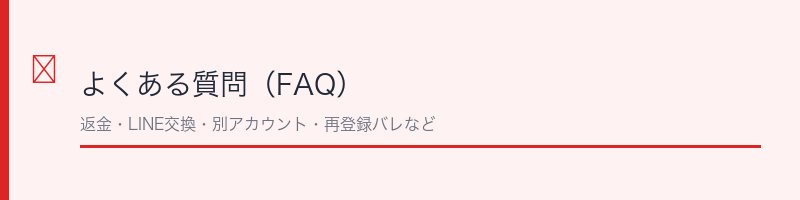 よくある質問（FAQ）

返金・LINE交換・別アカウント・再登録バレなど